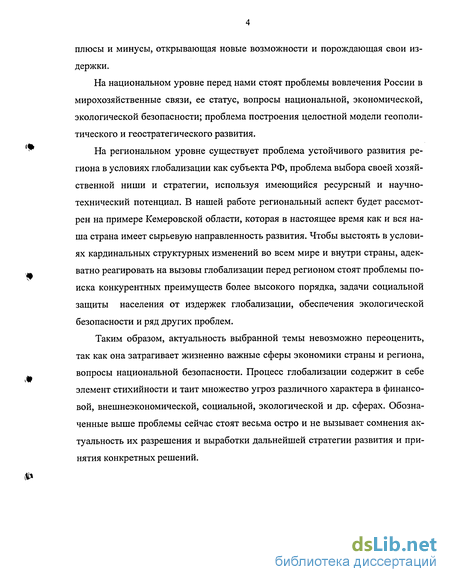 4

плюсы и минусы, открывающая новые возможности и порождающая свои издержки.

На национальном уровне перед нами стоят проблемы вовлечения России в мирохозяйственные связи, ее статус, вопросы национальной, экономической, экологической безопасности; проблема построения целостной модели геополитического и геостратегического развития.

На региональном уровне существует проблема устойчивого развития региона в условиях глобализации как субъекта РФ, проблема выбора своей хозяйственной ниши и стратегии, используя имеющийся ресурсный и научно-технический потенциал. В нашей работе региональный аспект будет рассмотрен на примере Кемеровской области, которая в настоящее время как и вся наша страна имеет сырьевую направленность развития. Чтобы выстоять в условиях кардинальных структурных изменений во всем мире и внутри страны, адекватно реагировать на вызовы глобализации перед регионом стоят проблемы поиска конкурентных преимуществ более высокого порядка, задачи социальной защиты населения от издержек глобализации, обеспечения экологической безопасности и ряд других проблем.

Таким образом, актуальность выбранной темы невозможно переоценить, так как она затрагивает жизненно важные сферы экономики страны и региона, вопросы национальной безопасности. Процесс глобализации содержит в себе элемент стихийности и таит множество угроз различного характера в финансовой, внешнеэкономической, социальной, экологической и др. сферах. Обозначенные выше проблемы сейчас стоят весьма остро и не вызывает сомнения актуальность их разрешения и выработки дальнейшей стратегии развития и принятия конкретных решений.

dsLib.net
библиотека диссертаций